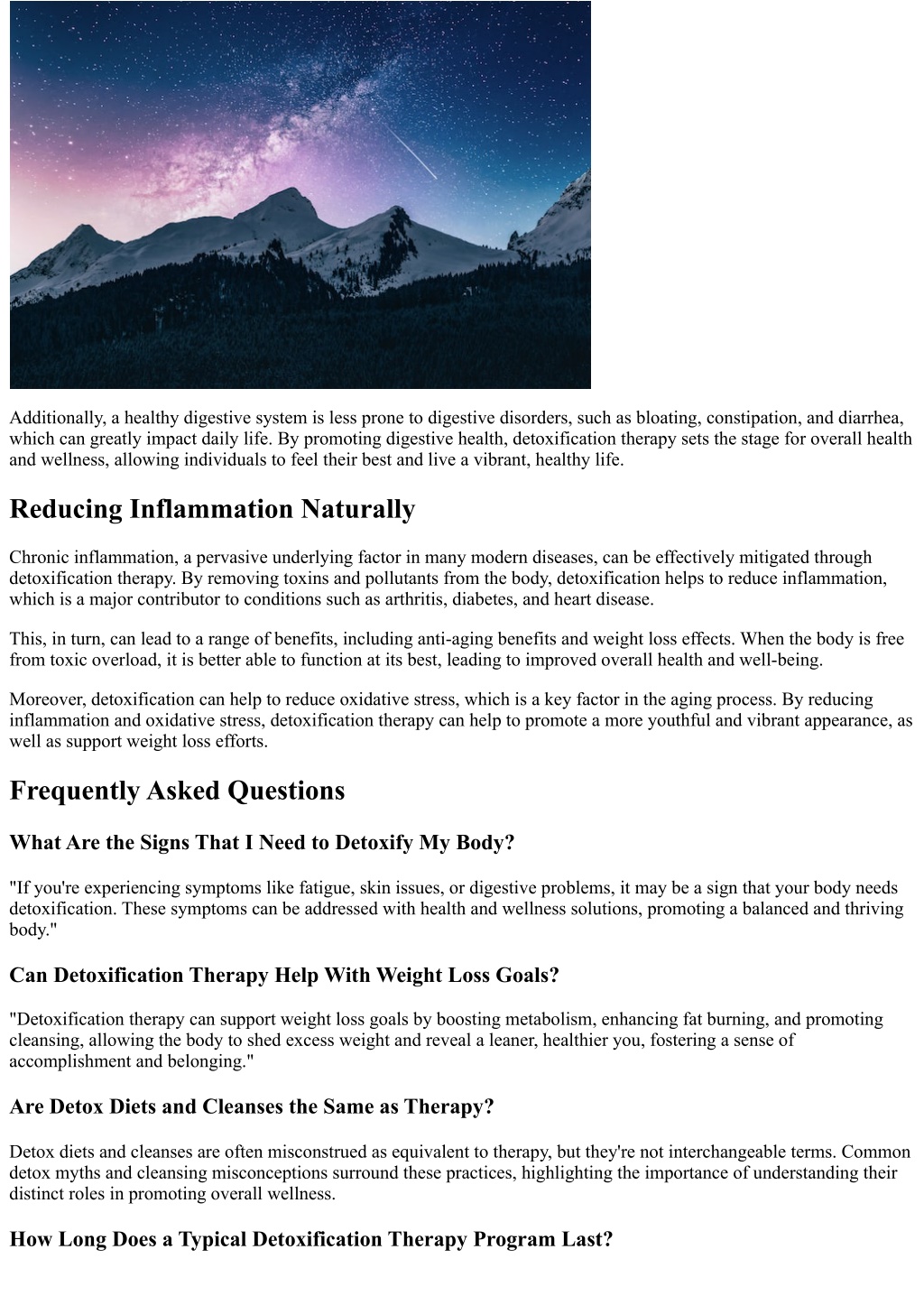 Additionally, a healthy digestive system is less prone to digestive disorders, such as bloating, constipation, and diarrhea, which can greatly impact daily life. By promoting digestive health, detoxification therapy sets the stage for overall health and wellness, allowing individuals to feel their best and live a vibrant, healthy life.

Reducing Inflammation Naturally

Chronic inflammation, a pervasive underlying factor in many modern diseases, can be effectively mitigated through detoxification therapy. By removing toxins and pollutants from the body, detoxification helps to reduce inflammation, which is a major contributor to conditions such as arthritis, diabetes, and heart disease.

This, in turn, can lead to a range of benefits, including anti-aging benefits and weight loss effects. When the body is free from toxic overload, it is better able to function at its best, leading to improved overall health and well-being.

Moreover, detoxification can help to reduce oxidative stress, which is a key factor in the aging process. By reducing inflammation and oxidative stress, detoxification therapy can help to promote a more youthful and vibrant appearance, as well as support weight loss efforts.

Frequently Asked Questions

What Are the Signs That I Need to Detoxify My Body?

"If you're experiencing symptoms like fatigue, skin issues, or digestive problems, it may be a sign that your body needs detoxification. These symptoms can be addressed with health and wellness solutions, promoting a balanced and thriving body."

Can Detoxification Therapy Help With Weight Loss Goals?

"Detoxification therapy can support weight loss goals by boosting metabolism, enhancing fat burning, and promoting cleansing, allowing the body to shed excess weight and reveal a leaner, healthier you, fostering a sense of accomplishment and belonging."

Are Detox Diets and Cleanses the Same as Therapy?

Detox diets and cleanses are often misconstrued as equivalent to therapy, but they're not interchangeable terms. Common detox myths and cleansing misconceptions surround these practices, highlighting the importance of understanding their distinct roles in promoting overall wellness.

How Long Does a Typical Detoxification Therapy Program Last?